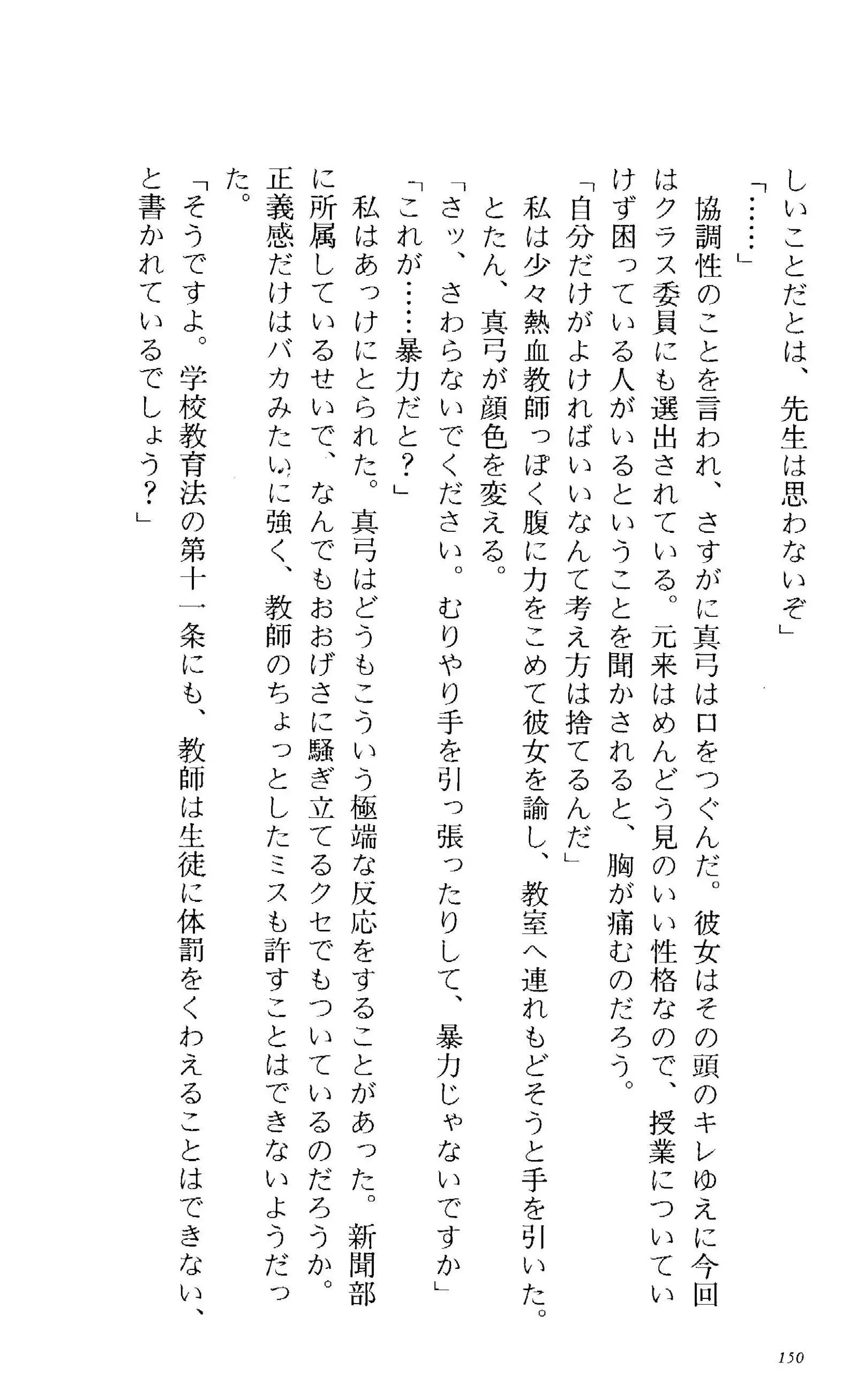 しいことだとは、先生は思わないぞ」

「……」

協調性のことを言われ、さすがに真弓は口をつぐんだ。彼女はその頭のキレゆえに今回はクラス委員にも選出されている。元来はめんどう見のいい性格なので、授業についていけず困っている人がいるということを聞かされると、胸が痛むのだろう。

「自分だけがよければいいなんて考え方は捨てるんだ」

私は少々熱血教師っぽく腹に力をこめて彼女を諭し、教室へ連れもどそうと手を引いた。とたん、真弓が顔色を変える。

「さッ、さわらないでください。むりやり手を引っ張ったりして、暴力じゃないですか」

「これが……暴力だと？」

私はあっけにとられた。真弓はどうもこういう極端な反応をすることがあった。新聞部に所属しているせいで、なんでもおおげさに騒ぎ立てるクセでもついているのだろうか。正義感だけはバカみたいに強く、教師のちょっとしたミスも許すことはできないようだった。

「そうですよ。学校教育法の第十一条にも、教師は生徒に体罰をくわえることはできない、と書かれているでしょう？」

150